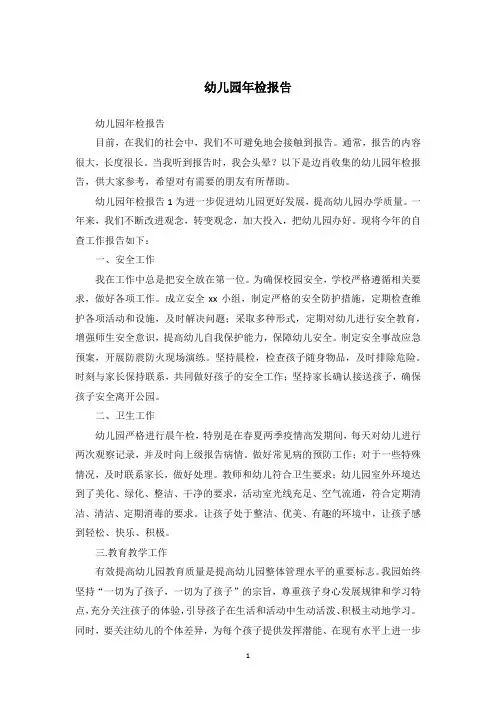 幼儿园年检报告

幼儿园年检报告

目前，在我们的社会中，我们不可避免地会接触到报告。通常，报告的内容很大，长度很长。当我听到报告时，我会头晕？以下是边肖收集的幼儿园年检报告，供大家参考，希望对有需要的朋友有所帮助。

幼儿园年检报告 1 为进一步促进幼儿园更好发展，提高幼儿园办学质量。一年来，我们不断改进观念，转变观念，加大投入，把幼儿园办好。现将今年的自查工作报告如下：

一、安全工作

我在工作中总是把安全放在第一位。为确保校园安全，学校严格遵循相关要求，做好各项工作。成立安全 xx 小组，制定严格的安全防护措施，定期检查维护各项活动和设施，及时解决问题；采取多种形式，定期对幼儿进行安全教育，增强师生安全意识，提高幼儿自我保护能力，保障幼儿安全。制定安全事故应急预案，开展防震防火现场演练。坚持晨检，检查孩子随身物品，及时排除危险。时刻与家长保持联系，共同做好孩子的安全工作；坚持家长确认接送孩子，确保孩子安全离开公园。

二、卫生工作

幼儿园严格进行晨午检，特别是在春夏两季疫情高发期间，每天对幼儿进行两次观察记录，并及时向上级报告病情。做好常见病的预防工作；对于一些特殊情况，及时联系家长，做好处理。教师和幼儿符合卫生要求；幼儿园室外环境达到了美化、绿化、整洁、干净的要求，活动室光线充足、空气流通，符合定期清洁、清洁、定期消毒的要求。让孩子处于整洁、优美、有趣的环境中，让孩子感到轻松、快乐、积极。

三.教育教学工作

有效提高幼儿园教育质量是提高幼儿园整体管理水平的重要标志。我园始终坚持“一切为了孩子，一切为了孩子”的宗旨，尊重孩子身心发展规律和学习特点，充分关注孩子的体验，引导孩子在生活和活动中生动活泼、积极主动地学习。同时，要关注幼儿的个体差异，为每个孩子提供发挥潜能、在现有水平上进一步

1